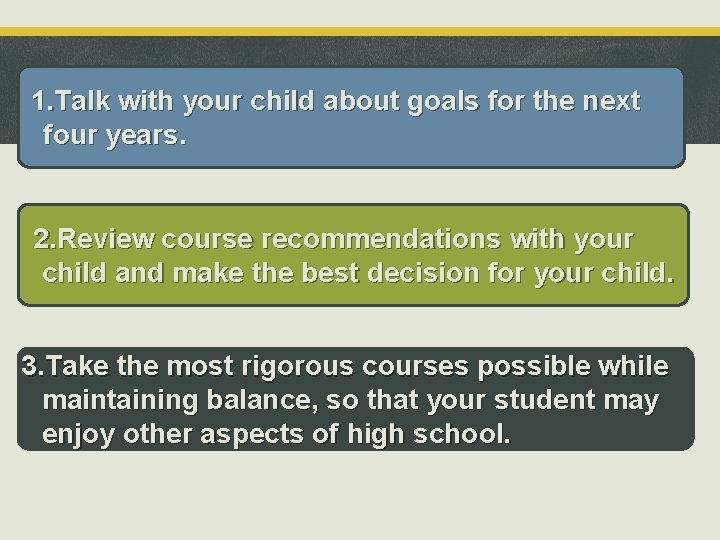 1.Talk with your child about goals for the next four years.

2.Review course recommendations with your child and make the best decision for your child.

3.Take the most rigorous courses possible while maintaining balance, so that your student may enjoy other aspects of high school.